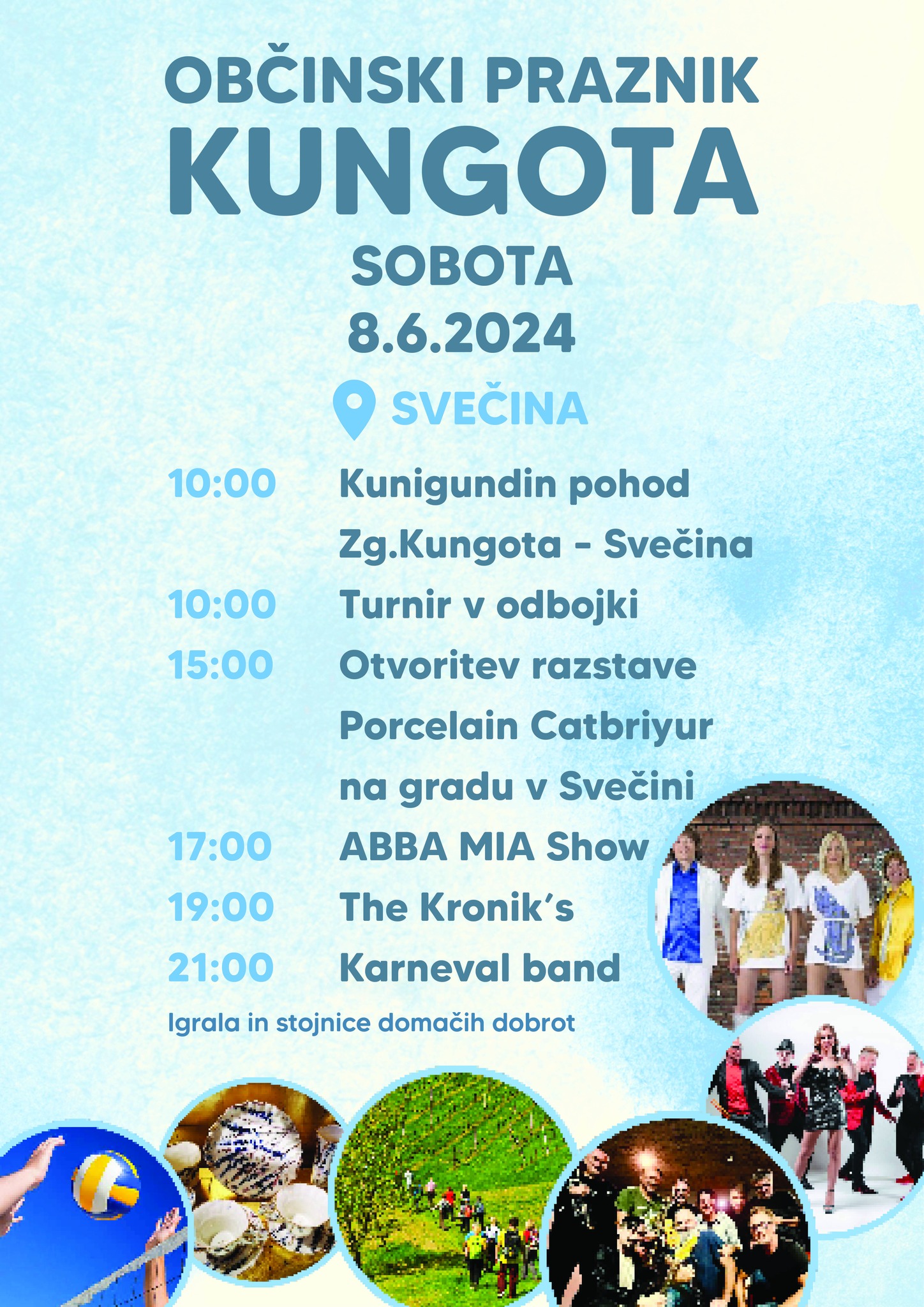 OBČINSKI PRAZNIK
KUNGOTA
SOBOTA
8.6.2024

SVEČINA

10:00 Kunigundin pohod
Zg.Kungota - Svečina
10:00 Turnir v odbojki
15:00 Otvoritev razstave
Porcelain Catbriyur
na gradu v Svečini
17:00 ABBA MIA Show
19:00 The Kronik's
21:00 Karneval band

Igrala in stojnice domačih dobrot